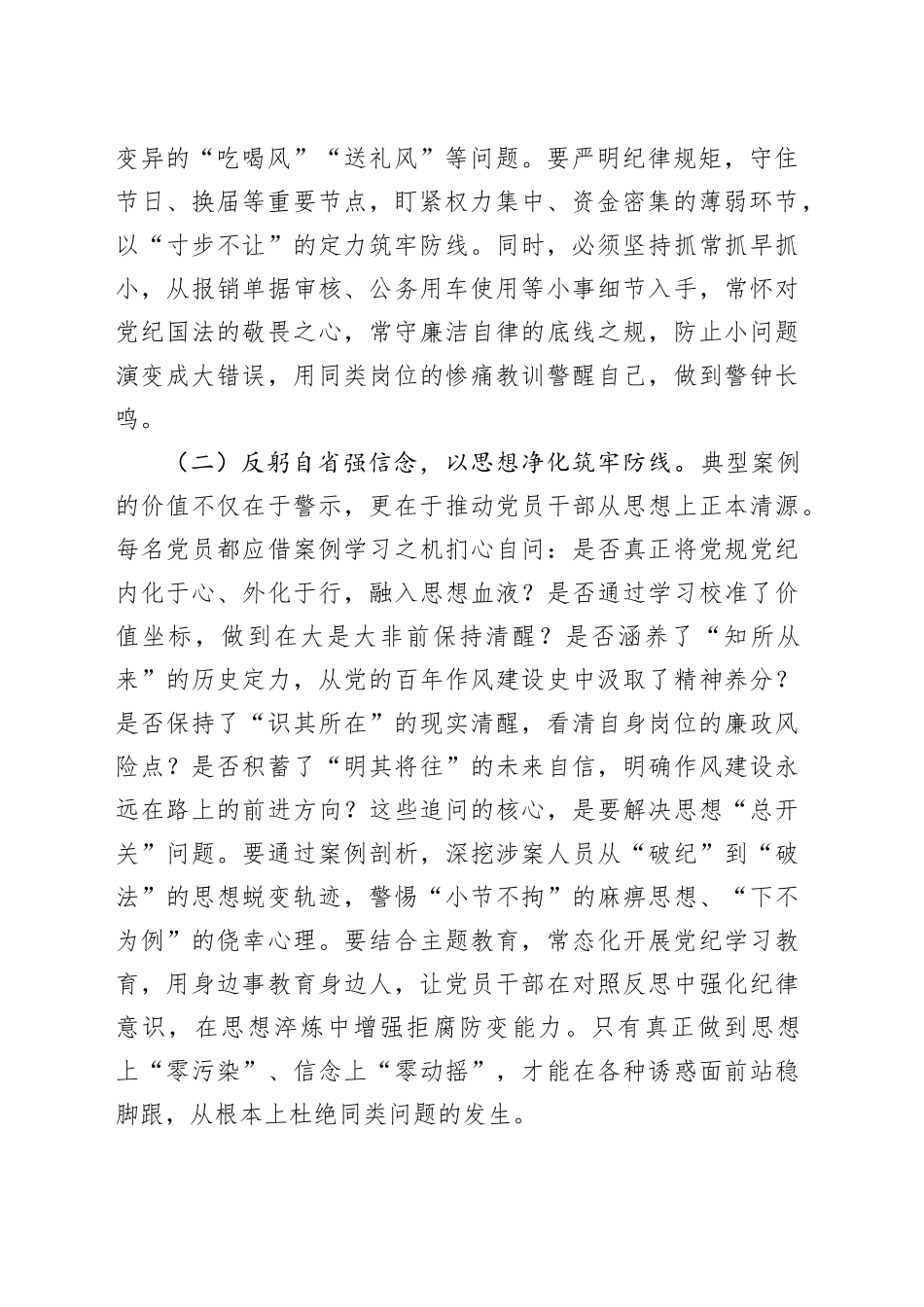 变异的“吃喝风”“送礼风”等问题。要严明纪律规矩，守住节日、换届等重要节点，盯紧权力集中、资金密集的薄弱环节，以“寸步不让”的定力筑牢防线。同时，必须坚持抓常抓早抓小，从报销单据审核、公务用车使用等小事细节入手，常怀对党纪国法的敬畏之心，常守廉洁自律的底线之规，防止小问题演变成大错误，用同类岗位的惨痛教训警醒自己，做到警钟长鸣。

（二）反躬自省强信念，以思想净化筑牢防线。典型案例的价值不仅在于警示，更在于推动党员干部从思想上正本清源。每名党员都应借案例学习之机扪心自问：是否真正将党规党纪内化于心、外化于行，融入思想血液？是否通过学习校准了价值坐标，做到在大是大非前保持清醒？是否涵养了“知所从来”的历史定力，从党的百年作风建设史中汲取了精神养分？是否保持了“识其所在”的现实清醒，看清自身岗位的廉政风险点？是否积蓄了“明其将往”的未来自信，明确作风建设永远在路上的前进方向？这些追问的核心，是要解决思想“总开关”问题。要通过案例剖析，深挖涉案人员从“破纪”到“破法”的思想蜕变轨迹，警惕“小节不拘”的麻痹思想、“下不为例”的侥幸心理。要结合主题教育，常态化开展党纪学习教育，用身边事教育身边人，让党员干部在对照反思中强化纪律意识，在思想淬炼中增强拒腐防变能力。只有真正做到思想上“零污染”、信念上“零动摇”，才能在各种诱惑面前站稳脚跟，从根本上杜绝同类问题的发生。